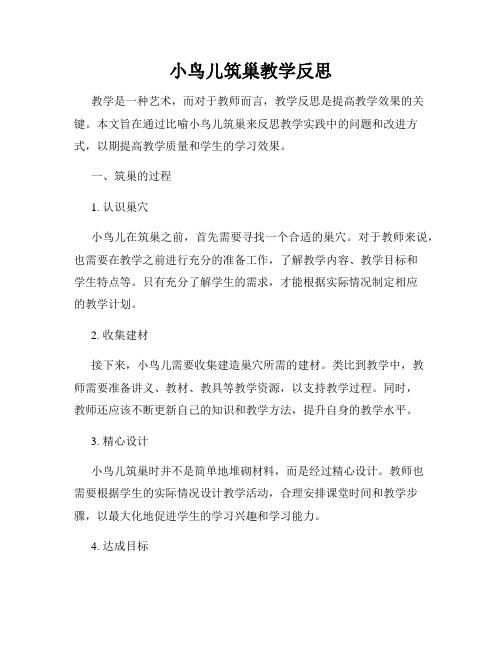 小鸟儿筑巢教学反思

教学是一种艺术，而对于教师而言，教学反思是提高教学效果的关键。本文旨在通过比喻小鸟儿筑巢来反思教学实践中的问题和改进方式，以期提高教学质量和学生的学习效果。

一、筑巢的过程

1. 认识巢穴

小鸟儿在筑巢之前，首先需要寻找一个合适的巢穴。对于教师来说，也需要在教学之前进行充分的准备工作，了解教学内容、教学目标和学生特点等。只有充分了解学生的需求，才能根据实际情况制定相应的教学计划。

2. 收集建材

接下来，小鸟儿需要收集建造巢穴所需的建材。类比到教学中，教师需要准备讲义、教材、教具等教学资源，以支持教学过程。同时，教师还应该不断更新自己的知识和教学方法，提升自身的教学水平。

3. 精心设计

小鸟儿筑巢时并不是简单地堆砌材料，而是经过精心设计。教师也需要根据学生的实际情况设计教学活动，合理安排课堂时间和教学步骤，以最大化地促进学生的学习兴趣和学习能力。

4. 达成目标